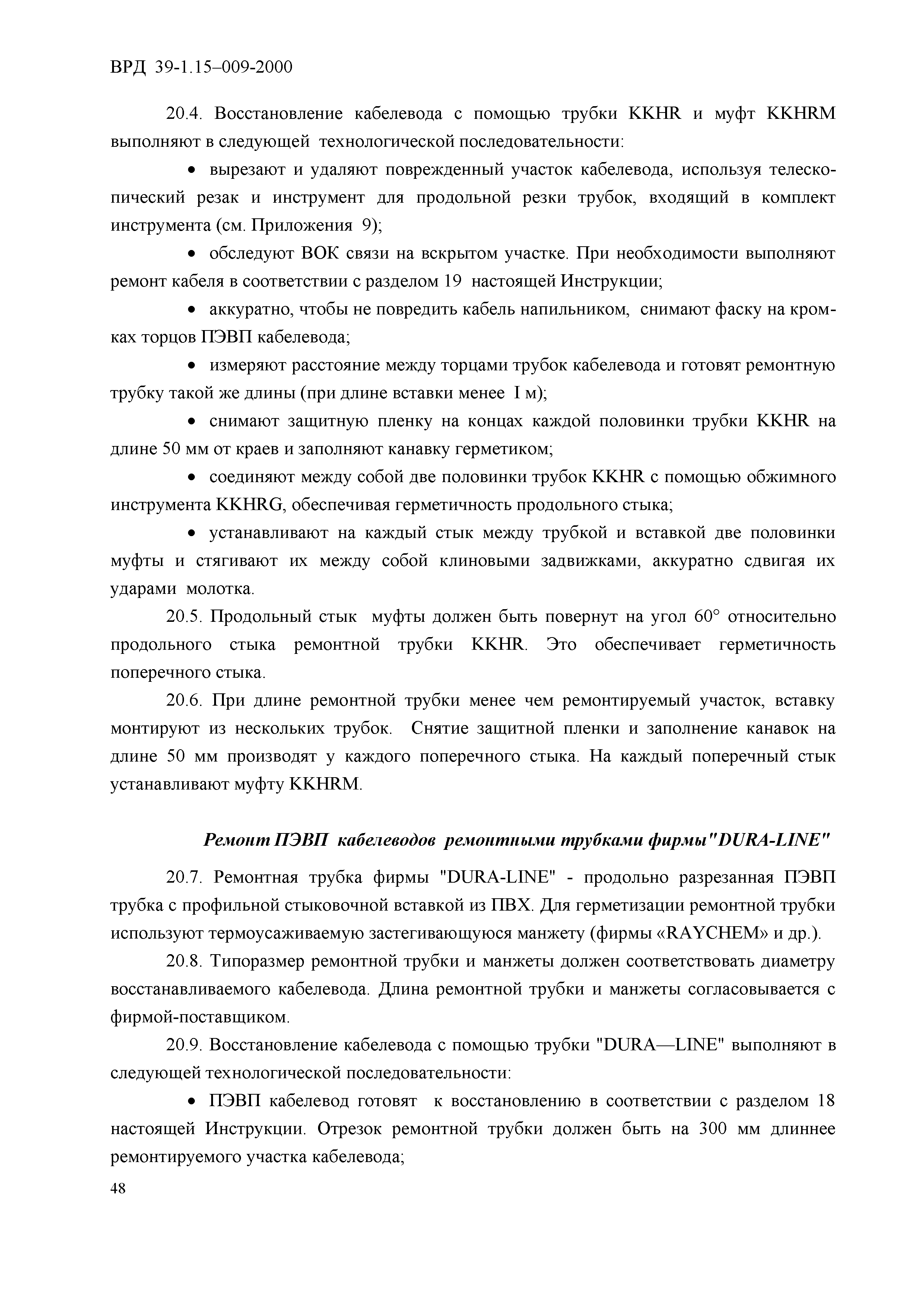 ВРД 39-1.15–009-2000

20.4. Восстановление кабелевода с помощью трубки KKHR и муфт KKHRM выполняют в следующей технологической последовательности:

• вырезают и удаляют поврежденный участок кабелевода, используя телескопический резак и инструмент для продольной резки трубок, входящий в комплект инструмента (см. Приложения 9);

• обследуют ВОК связи на вскрытом участке. При необходимости выполняют ремонт кабеля в соответствии с разделом 19 настоящей Инструкции;

• аккуратно, чтобы не повредить кабель напильником, снимают фаску на кромках торцов ПЭВП кабелевода;

• измеряют расстояние между торцами трубок кабелевода и готовят ремонтную трубку такой же длины (при длине вставки менее I м);

• снимают защитную пленку на концах каждой половинки трубки KKHR на длине 50 мм от краев и заполняют канавку герметиком;

• соединяют между собой две половинки трубок KKHR с помощью обжимного инструмента KKHRG, обеспечивая герметичность продольного стыка;

• устанавливают на каждый стык между трубкой и вставкой две половинки муфты и стягивают их между собой клиновыми задвижками, аккуратно сдвигая их ударами молотка.

20.5. Продольный стык муфты должен быть повернут на угол 60° относительно продольного стыка ремонтной трубки KKHR. Это обеспечивает герметичность поперечного стыка.

20.6. При длине ремонтной трубки менее чем ремонтируемый участок, вставку монтируют из нескольких трубок. Снятие защитной пленки и заполнение канавок на длине 50 мм производят у каждого поперечного стыка. На каждый поперечный стык устанавливают муфту KKHRM.

Ремонт ПЭВП кабелеводов ремонтными трубками фирмы"DURA-LINE"

20.7. Ремонтная трубка фирмы "DURA-LINE" - продольно разрезанная ПЭВП трубка с профильной стыковочной вставкой из ПВХ. Для герметизации ремонтной трубки используют термоусаживаемую застегивающуюся манжету (фирмы «RAYCHEM» и др.).

20.8. Типоразмер ремонтной трубки и манжеты должен соответствовать диаметру восстанавливаемого кабелевода. Длина ремонтной трубки и манжеты согласовывается с фирмой-поставщиком.

20.9. Восстановление кабелевода с помощью трубки "DURA—LINE" выполняют в следующей технологической последовательности:

• ПЭВП кабелевод готовят к восстановлению в соответствии с разделом 18 настоящей Инструкции. Отрезок ремонтной трубки должен быть на 300 мм длиннее ремонтируемого участка кабелевода;

48